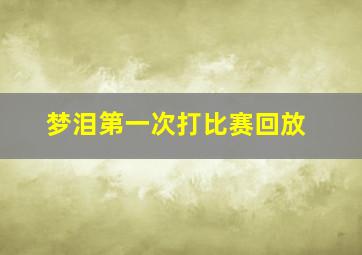 梦泪第一次打比赛回放